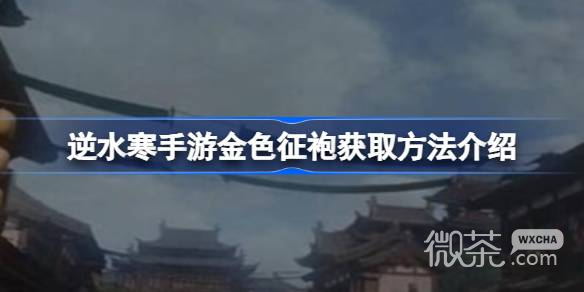 逆水寒手游金色征袍获取方法介绍

微茶 WXCHA .com